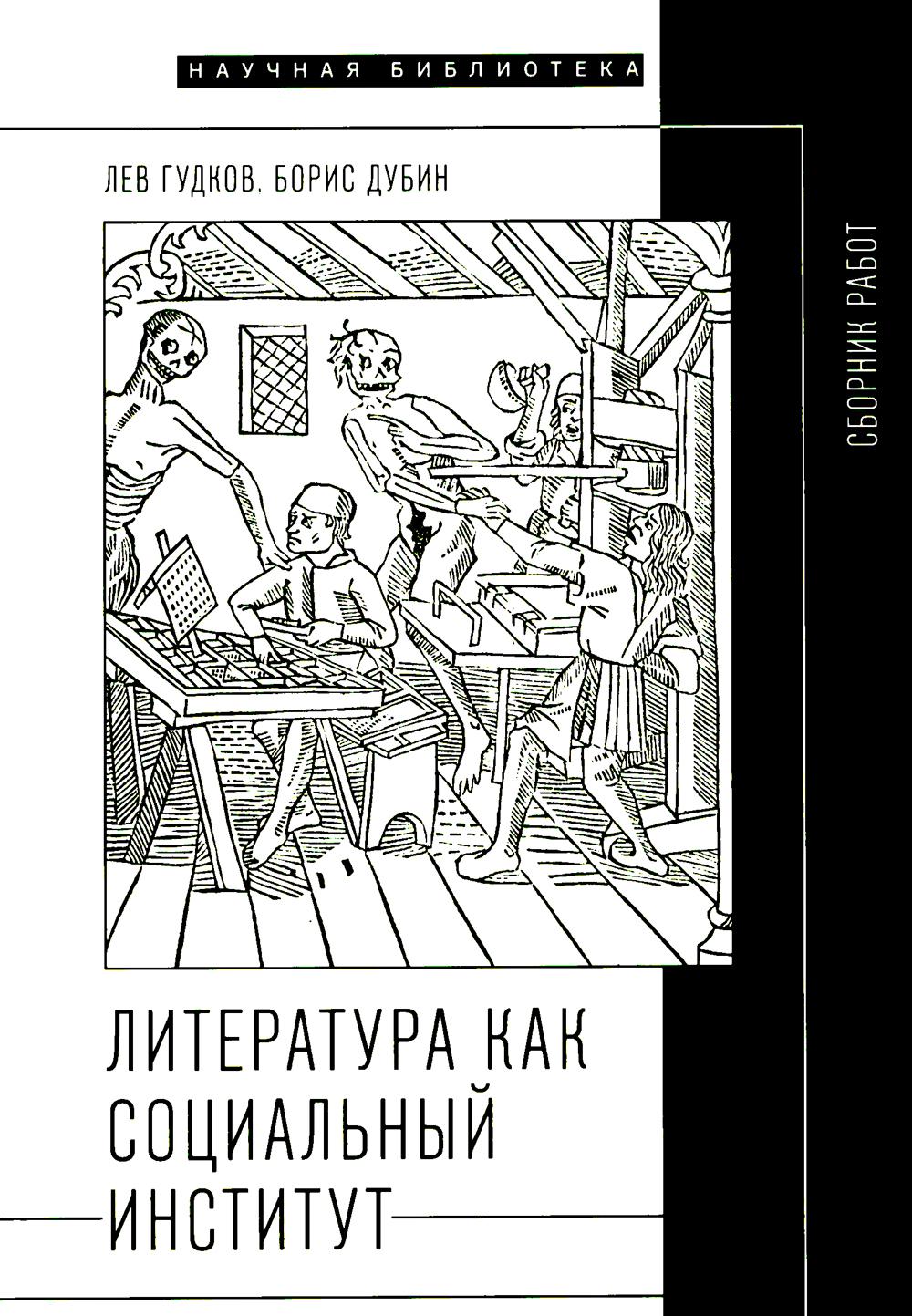 НАУЧНАЯ БИБЛИОТЕКА

ЛЕВ ГУДКОВ, БОРИС ДУБИН

СБОРНИК РАБОТ

ЛИТЕРАТУРА КАК СОЦИАЛЬНЫЙ ИНСТИТУТ